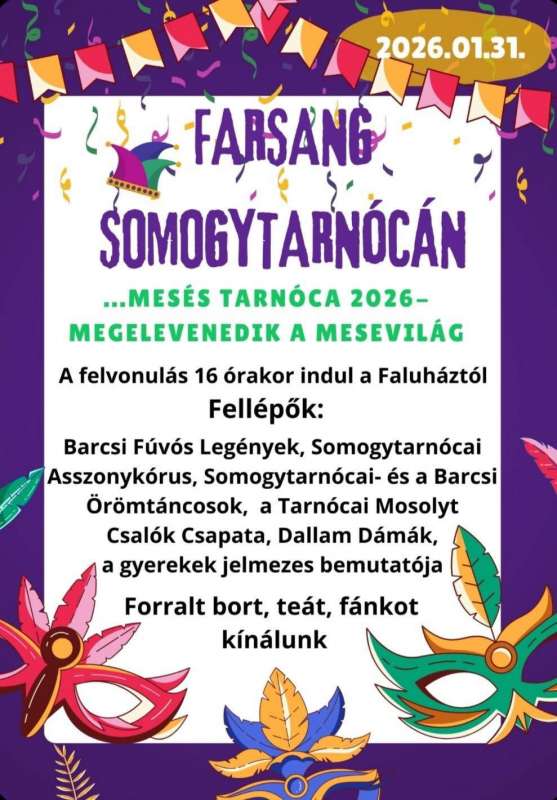 2026.01.31.

FARSANG SOMOGYTARNÓCÁN

...MESÉS TARNÓCA 2026–
MEGELEVENEDIK A MESEVILÁG

A felvonulás 16 órakor indul a Faluháztól

Fellépők:

Barcsi Fúvós Legények, Somogytarnócai Asszonykórus, Somogytarnócai- és a Barcsi Örömtáncosok, a Tarnócai Mosolyt Csalók Csapata, Dallam Dámák, a gyerekek jelmezes bemutatója

Forralt bort, teát, fánkot kínálunk